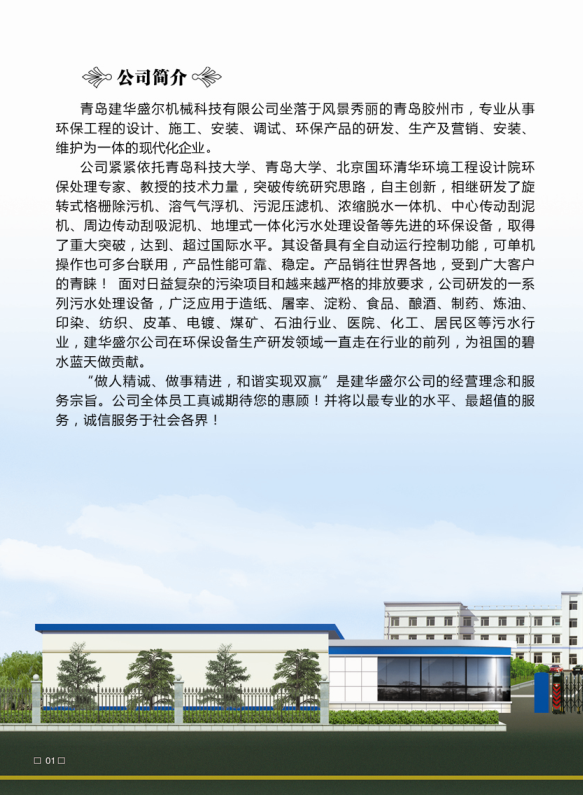 公司简介

青岛建华盛尔机械科技有限公司坐落于风景秀丽的青岛胶州市，专业从事环保工程的设计、施工、安装、调试、环保产品的研发、生产及营销、安装、维护为一体的现代化企业。

公司紧紧依托青岛科技大学、青岛大学、北京国环清华环境工程设计院环保处理专家、教授的技术力量，突破传统研究思路，自主创新，相继研发了旋转式格栅除污机、溶气气浮机、污泥压滤机、浓缩脱水一体机、中心传动刮泥机、周边传动刮吸泥机、地埋式一体化污水处理设备等先进的环保设备，取得了重大突破，达到、超过国际水平。其设备具有全自动运行控制功能，可单机操作也可多台联用，产品性能可靠、稳定。产品销往世界各地，受到广大客户的青睐！ 面对日益复杂的污染项目和越来越严格的排放要求，公司研发的一系列污水处理设备，广泛应用于造纸、屠宰、淀粉、食品、酿酒、制药、炼油、印染、纺织、皮革、电镀、煤矿、石油行业、医院、化工、居民区等污水行业，建华盛尔公司在环保设备生产研发领域一直走在行业的前列，为祖国的碧水蓝天做贡献。

“做人精诚、做事精进，和谐实现双赢”是建华盛尔公司的经营理念和服务宗旨。公司全体员工真诚期待您的惠顾！并将以最专业的水平、最超值的服务，诚信服务于社会各界！

□ 01 □